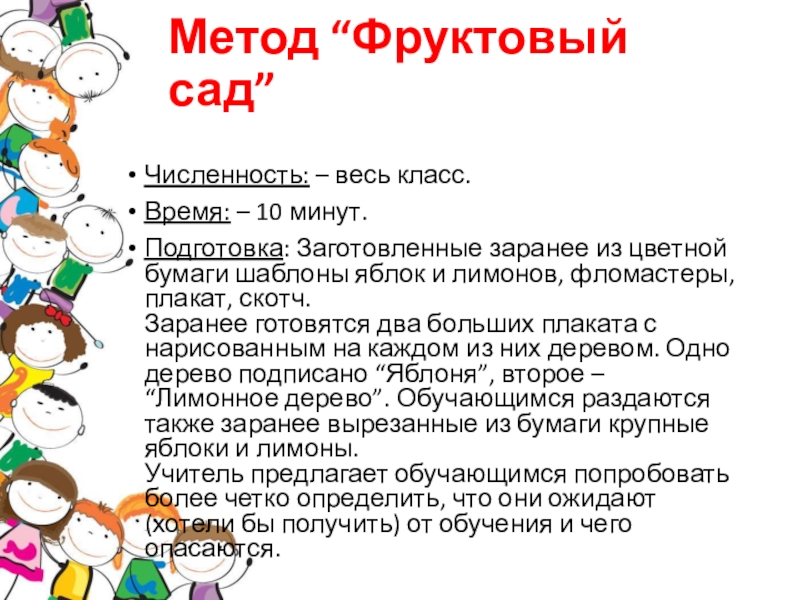 Метод "Фруктовый сад"

• Численность: – весь класс.

• Время: – 10 минут.

• Подготовка: Заготовленные заранее из цветной бумаги шаблоны яблок и лимонов, фломастеры, плакат, скотч.
Заранее готовятся два больших плаката с нарисованным на каждом из них деревом. Одно дерево подписано "Яблоня", второе – "Лимонное дерево". Обучающимся раздаются также заранее вырезанные из бумаги крупные яблоки и лимоны.
Учитель предлагает обучающимся попробовать более четко определить, что они ожидают (хотели бы получить) от обучения и чего опасаются.